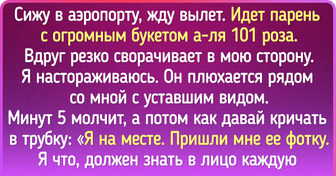 Сижу в аэропорту, жду вылет. Идет парень с огромным букетом а-ля 101 роза. Вдруг резко сворачивает в мою сторону. Я настораживаюсь. Он плюхается рядом со мной с уставшим видом. Минут 5 молчит, а потом как давай кричать в трубку: «Я на месте. Пришли мне ее фотку. Я что, должен знать в лицо каждую